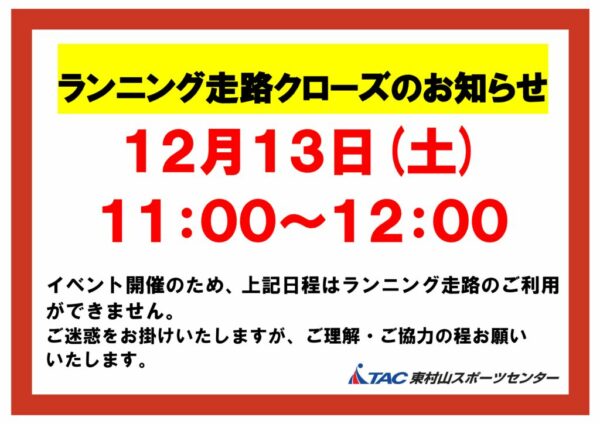 ランニング走路クローズのお知らせ

12月13日（土）

11:00～12:00

イベント開催のため、上記日程はランニング走路のご利用ができません。
ご迷惑をお掛けいたしますが、ご理解・ご協力の程お願いいたします。

TAC 東村山スポーツセンター